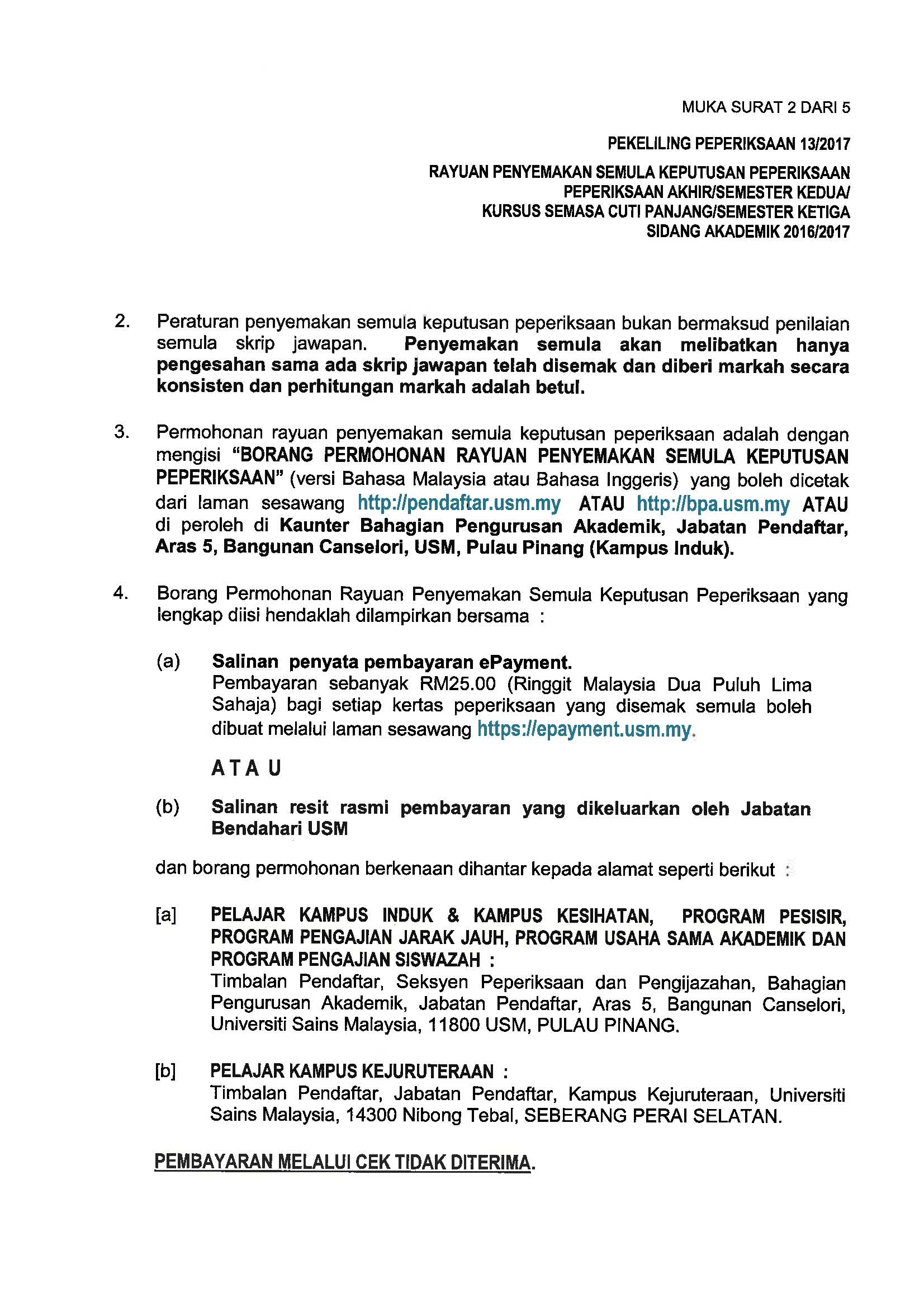 MUKA SURAT 2 DARI 5

PEKELILING PEPERIKSAAN 13/2017

RAYUAN PENYEMAKAN SEMULA KEPUTUSAN PEPERIKSAAN
PEPERIKSAAN AKHIR/SEMESTER KEDUA/
KURSUS SEMASA CUTI PANJANG/SEMESTER KETIGA
SIDANG AKADEMIK 2016/2017

2. Peraturan penyemakan semula keputusan peperiksaan bukan bermaksud penilaian semula skrip jawapan. Penyemakan semula akan melibatkan hanya pengesahan sama ada skrip jawapan telah disemak dan diberi markah secara konsisten dan perhitungan markah adalah betul.

3. Permohonan rayuan penyemakan semula keputusan peperiksaan adalah dengan mengisi "BORANG PERMOHONAN RAYUAN PENYEMAKAN SEMULA KEPUTUSAN PEPERIKSAAN" (versi Bahasa Malaysia atau Bahasa Inggeris) yang boleh dicetak dari laman sesawang http://pendaftar.usm.my ATAU http://bpa.usm.my ATAU di peroleh di Kaunter Bahagian Pengurusan Akademik, Jabatan Pendaftar, Aras 5, Bangunan Canselori, USM, Pulau Pinang (Kampus Induk).

4. Borang Permohonan Rayuan Penyemakan Semula Keputusan Peperiksaan yang lengkap diisi hendaklah dilampirkan bersama :

(a) Salinan penyata pembayaran ePayment.
Pembayaran sebanyak RM25.00 (Ringgit Malaysia Dua Puluh Lima Sahaja) bagi setiap kertas peperiksaan yang disemak semula boleh dibuat melalui laman sesawang https://epayment.usm.my.

A T A U

(b) Salinan resit rasmi pembayaran yang dikeluarkan oleh Jabatan Bendahari USM

dan borang permohonan berkenaan dihantar kepada alamat seperti berikut :

[a] PELAJAR KAMPUS INDUK & KAMPUS KESIHATAN, PROGRAM PESISIR, PROGRAM PENGAJIAN JARAK JAUH, PROGRAM USAHA SAMA AKADEMIK DAN PROGRAM PENGAJIAN SISWAZAH :
Timbalan Pendaftar, Seksyen Peperiksaan dan Pengijazahan, Bahagian Pengurusan Akademik, Jabatan Pendaftar, Aras 5, Bangunan Canselori, Universiti Sains Malaysia, 11800 USM, PULAU PINANG.

[b] PELAJAR KAMPUS KEJURUTERAAN :
Timbalan Pendaftar, Jabatan Pendaftar, Kampus Kejuruteraan, Universiti Sains Malaysia, 14300 Nibong Tebal, SEBERANG PERAI SELATAN.

PEMBAYARAN MELALUI CEK TIDAK DITERIMA.